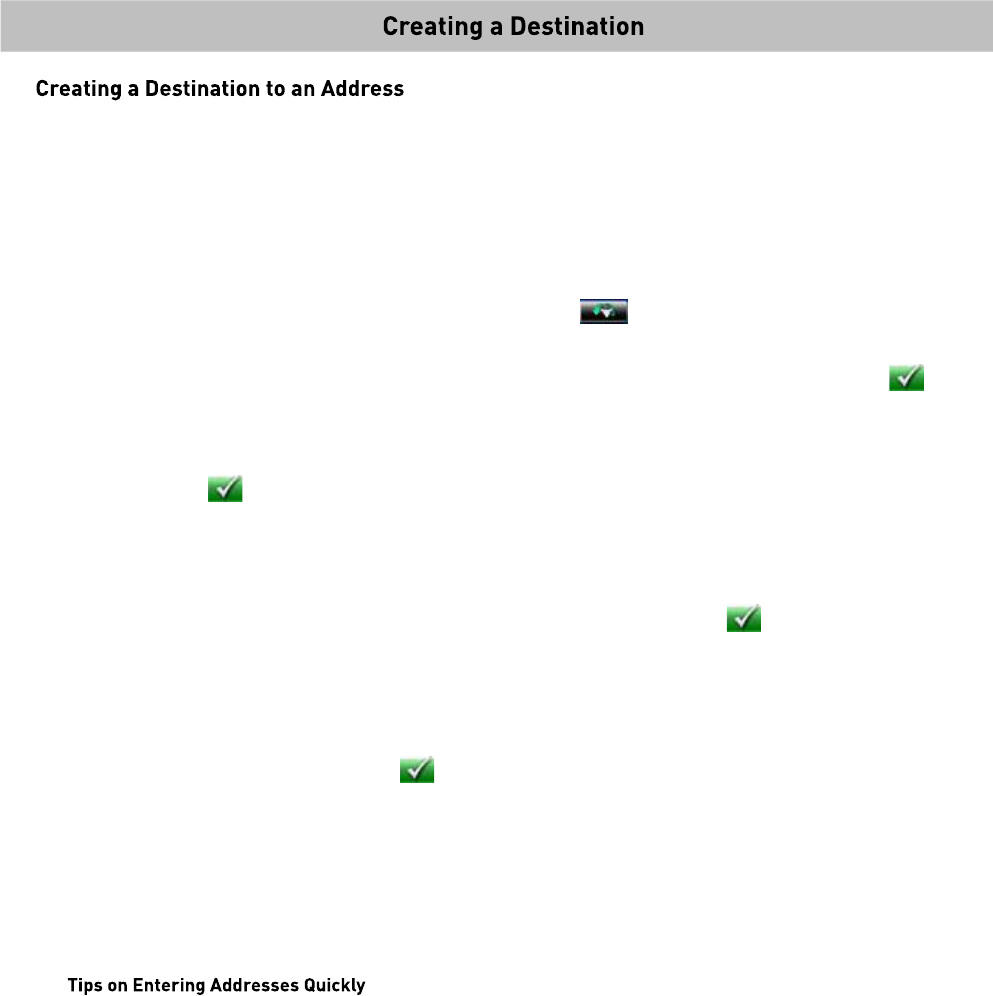 Creating a Destination

Creating a Destination to an Address

Tips on Entering Addresses Quickly